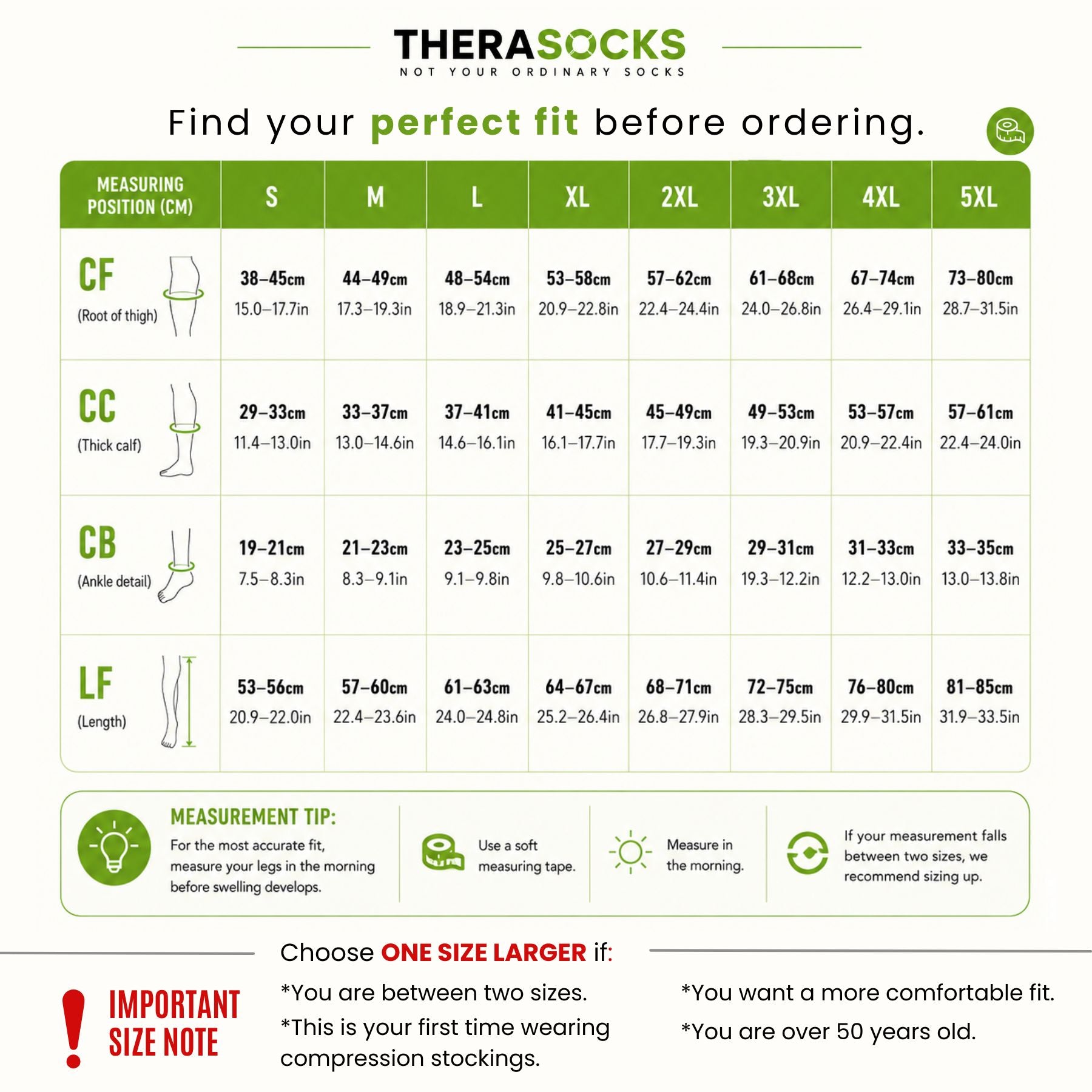 THERASOCKS
NOT YOUR ORDINARY SOCKS

Find your perfect fit before ordering.

| MEASURING POSITION (CM) | S | M | L | XL | 2XL | 3XL | 4XL | 5XL |
|---|---|---|---|---|---|---|---|---|
| CF (Root of thigh) | 38–45cm 15.0–17.7in | 44–49cm 17.3–19.3in | 48–54cm 18.9–21.3in | 53–58cm 20.9–22.8in | 57–62cm 22.4–24.4in | 61–68cm 24.0–26.8in | 67–74cm 26.4–29.1in | 73–80cm 28.7–31.5in |
| CC (Thick calf) | 29–33cm 11.4–13.0in | 33–37cm 13.0–14.6in | 37–41cm 14.6–16.1in | 41–45cm 16.1–17.7in | 45–49cm 17.7–19.3in | 49–53cm 19.3–20.9in | 53–57cm 20.9–22.4in | 57–61cm 22.4–24.0in |
| CB (Ankle detail) | 19–21cm 7.5–8.3in | 21–23cm 8.3–9.1in | 23–25cm 9.1–9.8in | 25–27cm 9.8–10.6in | 27–29cm 10.6–11.4in | 29–31cm 19.3–12.2in | 31–33cm 12.2–13.0in | 33–35cm 13.0–13.8in |
| LF (Length) | 53–56cm 20.9–22.0in | 57–60cm 22.4–23.6in | 61–63cm 24.0–24.8in | 64–67cm 25.2–26.4in | 68–71cm 26.8–27.9in | 72–75cm 28.3–29.5in | 76–80cm 29.9–31.5in | 81–85cm 31.9–33.5in |

MEASUREMENT TIP:
For the most accurate fit, measure your legs in the morning before swelling develops.

Use a soft measuring tape.

Measure in the morning.

If your measurement falls between two sizes, we recommend sizing up.

IMPORTANT SIZE NOTE

Choose ONE SIZE LARGER if:

*You are between two sizes.
*This is your first time wearing compression stockings.

*You want a more comfortable fit.
*You are over 50 years old.